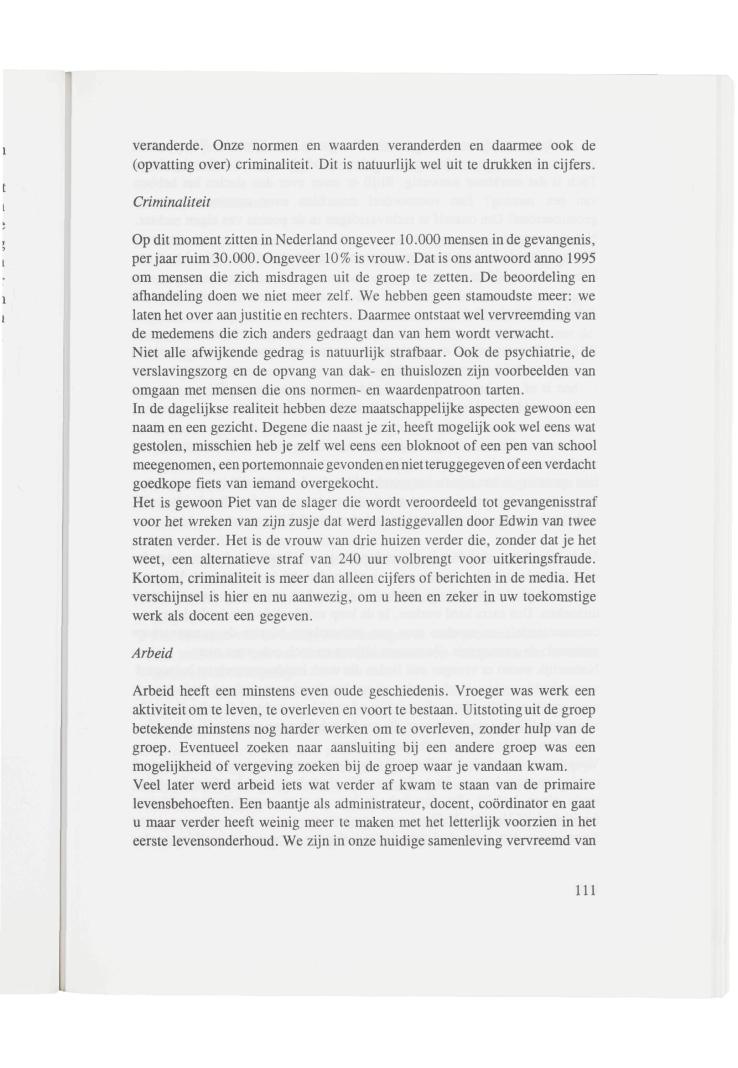 veranderde. Onze normen en waarden veranderden en daarmee ook de (opvatting over) criminaliteit. Dit is natuurlijk wel uit te drukken in cijfers.

Criminaliteit

Op dit moment zitten in Nederland ongeveer 10.000 mensen in de gevangenis, per jaar ruim 30.000. Ongeveer 10% is vrouw. Dat is ons antwoord anno 1995 om mensen die zich misdragen uit de groep te zetten. De beoordeling en afhandeling doen we niet meer zelf. We hebben geen stamoudste meer: we laten het over aan justitie en rechters. Daarmee ontstaat wel vervreemding van de medemens die zich anders gedraagt dan van hem wordt verwacht.
Niet alle afwijkende gedrag is natuurlijk strafbaar. Ook de psychiatrie, de verslavingszorg en de opvang van dak- en thuislozen zijn voorbeelden van omgaan met mensen die ons normen- en waardenpatroon tarten.
In de dagelijkse realiteit hebben deze maatschappelijke aspecten gewoon een naam en een gezicht. Degene die naast je zit, heeft mogelijk ook wel eens wat gestolen, misschien heb je zelf wel eens een bloknoot of een pen van school meegenomen, een portemonnaie gevonden en niet teruggegeven of een verdacht goedkope fiets van iemand overgekocht.
Het is gewoon Piet van de slager die wordt veroordeeld tot gevangenisstraf voor het wreken van zijn zusje dat werd lastiggevallen door Edwin van twee straten verder. Het is de vrouw van drie huizen verder die, zonder dat je het weet, een alternatieve straf van 240 uur volbrengt voor uitkeringsfraude. Kortom, criminaliteit is meer dan alleen cijfers of berichten in de media. Het verschijnsel is hier en nu aanwezig, om u heen en zeker in uw toekomstige werk als docent een gegeven.

Arbeid

Arbeid heeft een minstens even oude geschiedenis. Vroeger was werk een aktiviteit om te leven, te overleven en voort te bestaan. Uitstoting uit de groep betekende minstens nog harder werken om te overleven, zonder hulp van de groep. Eventueel zoeken naar aansluiting bij een andere groep was een mogelijkheid of vergeving zoeken bij de groep waar je vandaan kwam.
Veel later werd arbeid iets wat verder af kwam te staan van de primaire levensbehoeften. Een baantje als administrateur, docent, coördinator en gaat u maar verder heeft weinig meer te maken met het letterlijk voorzien in het eerste levensonderhoud. We zijn in onze huidige samenleving vervreemd van

111